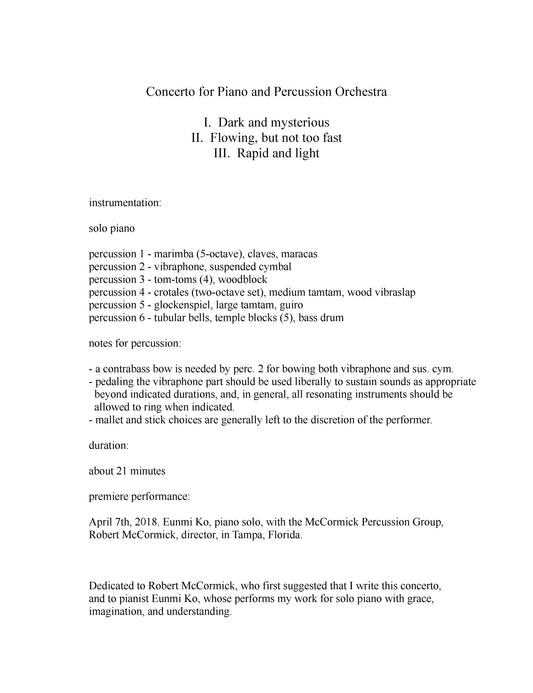 Concerto for Piano and Percussion Orchestra

I. Dark and mysterious
II. Flowing, but not too fast
III. Rapid and light

instrumentation:

solo piano

percussion 1 - marimba (5-octave), claves, maracas
percussion 2 - vibraphone, suspended cymbal
percussion 3 - tom-toms (4), woodblock
percussion 4 - crotales (two-octave set), medium tamtam, wood vibraslap
percussion 5 - glockenspiel, large tamtam, guiro
percussion 6 - tubular bells, temple blocks (5), bass drum

notes for percussion:

- a contrabass bow is needed by perc. 2 for bowing both vibraphone and sus. cym.
- pedaling the vibraphone part should be used liberally to sustain sounds as appropriate beyond indicated durations, and, in general, all resonating instruments should be allowed to ring when indicated.
- mallet and stick choices are generally left to the discretion of the performer.

duration:

about 21 minutes

premiere performance:

April 7th, 2018. Eunmi Ko, piano solo, with the McCormick Percussion Group, Robert McCormick, director, in Tampa, Florida.

Dedicated to Robert McCormick, who first suggested that I write this concerto, and to pianist Eunmi Ko, whose performs my work for solo piano with grace, imagination, and understanding.